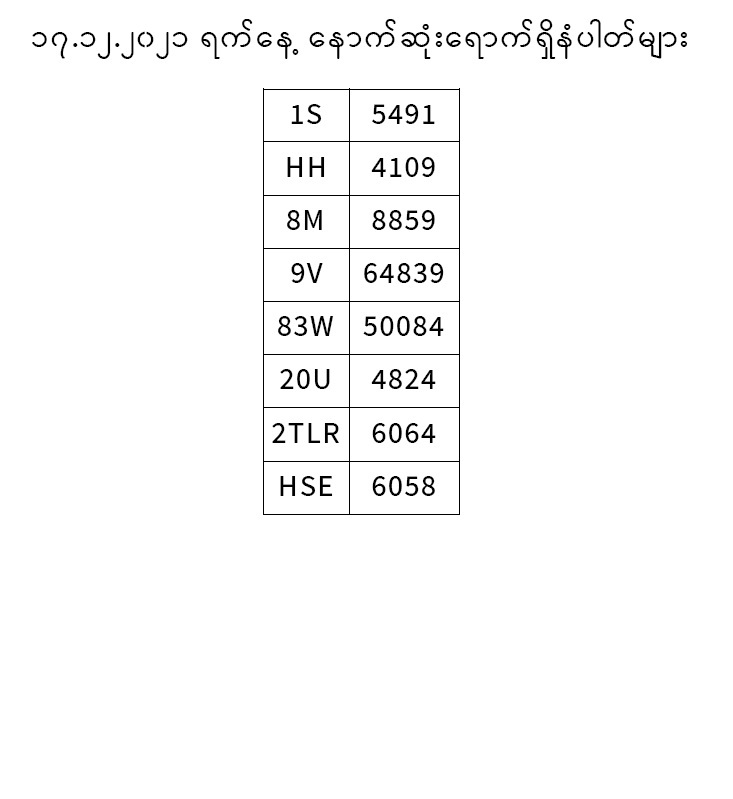 ၁၇.၁၂.၂၀၂၁ ရက်နေ့ နောက်ဆုံးရောက်ရှိနံပါတ်များ

| 1S | 5491 |
|---|---|
| HH | 4109 |
| 8M | 8859 |
| 9V | 64839 |
| 83W | 50084 |
| 20U | 4824 |
| 2TLR | 6064 |
| HSE | 6058 |